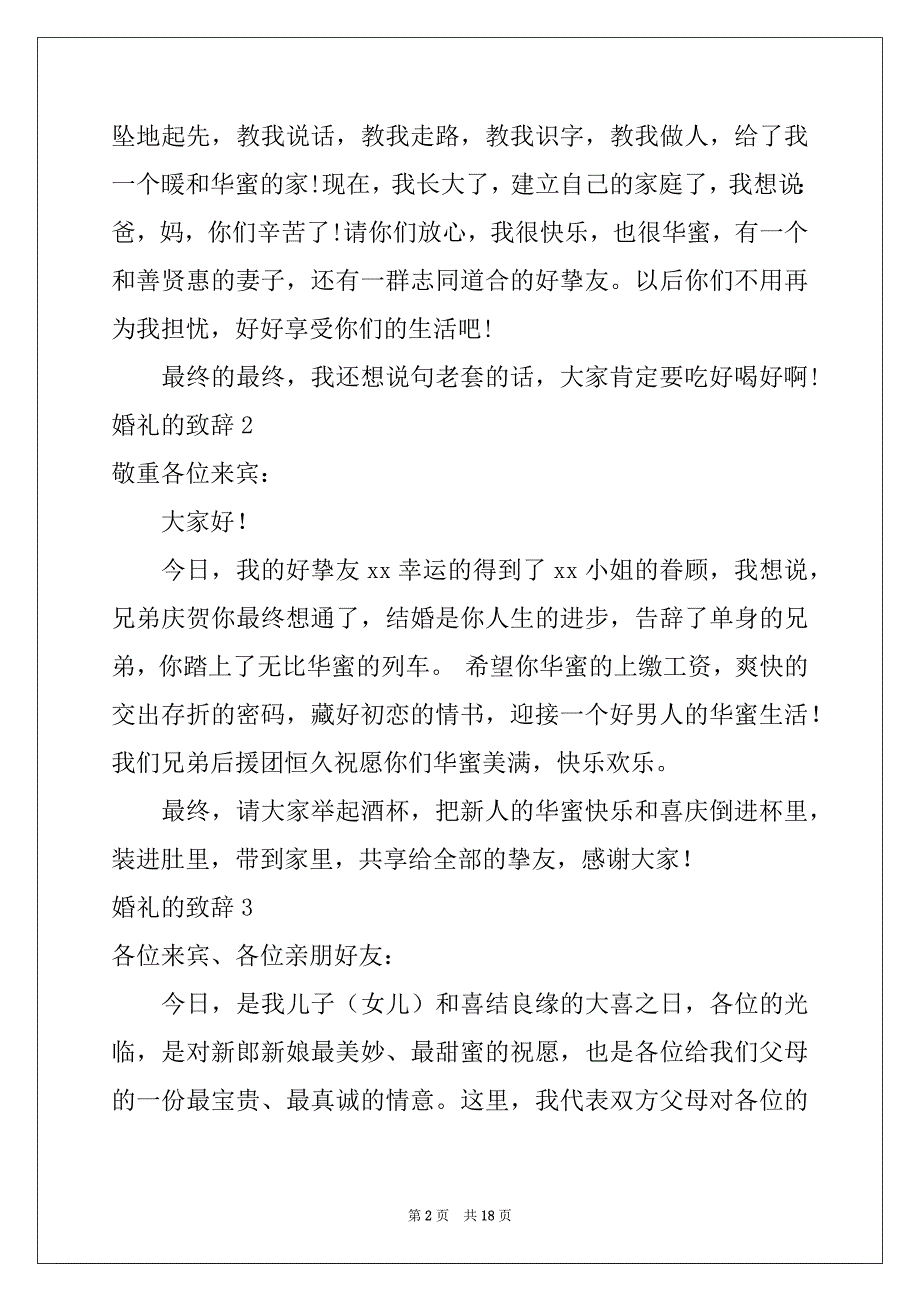 坠地起先，教我说话，教我走路，教我识字，教我做人，给了我一个暖和华蜜的家！现在，我长大了，建立自己的家庭了，我想说：爸，妈，你们辛苦了！请你们放心，我很快乐，也很华蜜，有一个和善贤惠的妻子，还有一群志同道合的好挚友。以后你们不用再为我担忧，好好享受你们的生活吧！

最终的最终，我还想说句老套的话，大家肯定要吃好喝好啊！

婚礼的致辞 2

敬重各位来宾：

大家好！

今日，我的好挚友 xx 幸运的得到了 xx 小姐的眷顾，我想说，兄弟庆贺你最终想通了，结婚是你人生的进步，告辞了单身的兄弟，你踏上了无比华蜜的列车。 希望你华蜜的上缴工资，爽快的交出存折的密码，藏好初恋的情书，迎接一个好男人的华蜜生活！我们兄弟后援团恒久祝愿你们华蜜美满，快乐欢乐。

最终，请大家举起酒杯，把新人的华蜜快乐和喜庆倒进杯里，装进肚里，带到家里，共享给全部的挚友，感谢大家！

婚礼的致辞 3

各位来宾、各位亲朋好友：

今日，是我儿子（女儿）和喜结良缘的大喜之日，各位的光临，是对新郎新娘最美妙、最甜蜜的祝愿，也是各位给我们父母的一份最宝贵、最真诚的情意。这里，我代表双方父母对各位的

第 2 页　共 18 页